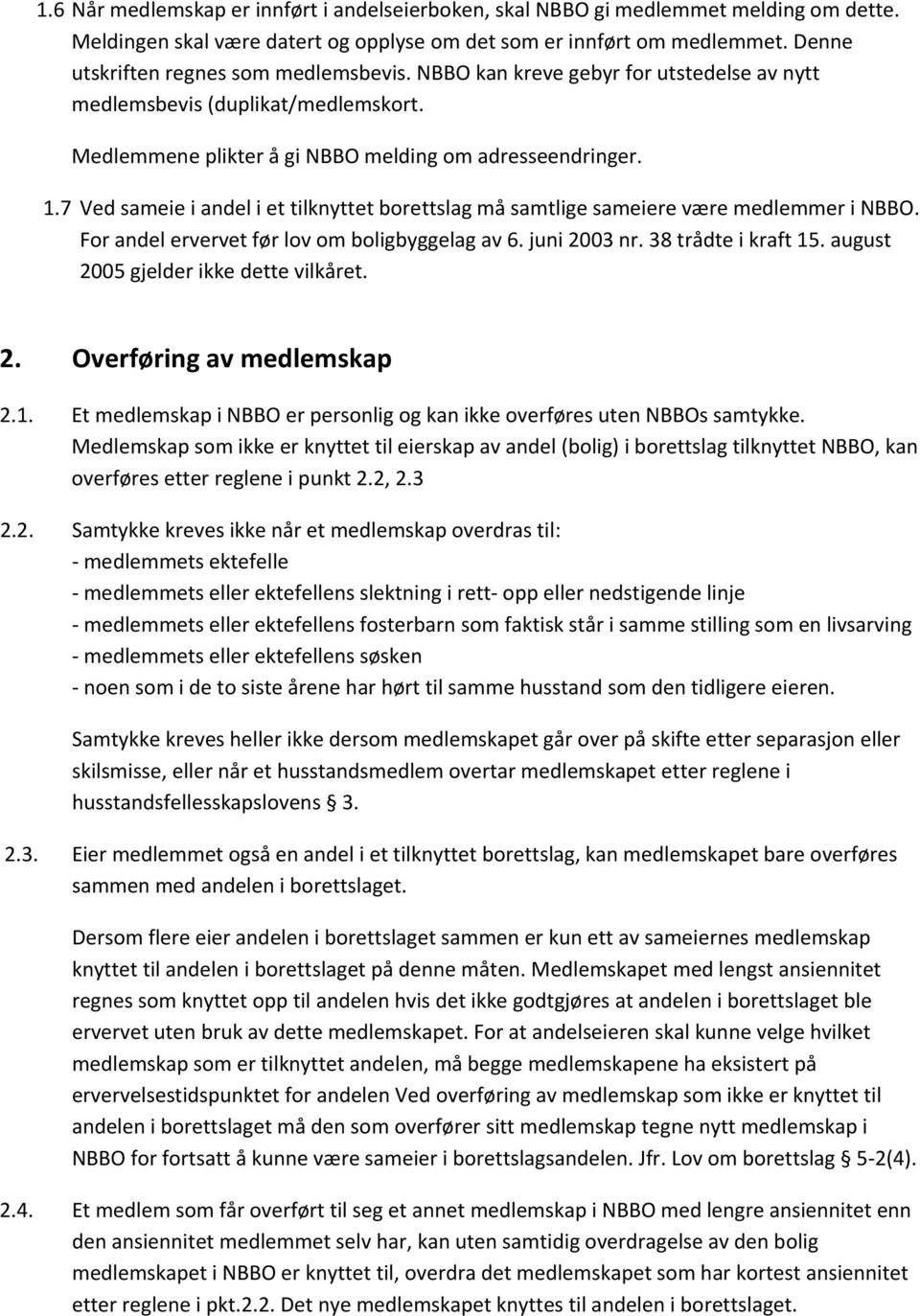 1.6 Når medlemskap er innført i andelseierboken, skal NBBO gi medlemmet melding om dette. Meldingen skal være datert og opplyse om det som er innført om medlemmet. Denne utskriften regnes som medlemsbevis. NBBO kan kreve gebyr for utstedelse av nytt medlemsbevis (duplikat/medlemskort.

Medlemmene plikter å gi NBBO melding om adresseendringer.

1.7 Ved sameie i andel i et tilknyttet borettslag må samtlige sameiere være medlemmer i NBBO. For andel ervervet før lov om boligbyggelag av 6. juni 2003 nr. 38 trådte i kraft 15. august 2005 gjelder ikke dette vilkåret.

2. Overføring av medlemskap

2.1. Et medlemskap i NBBO er personlig og kan ikke overføres uten NBBOs samtykke. Medlemskap som ikke er knyttet til eierskap av andel (bolig) i borettslag tilknyttet NBBO, kan overføres etter reglene i punkt 2.2, 2.3

2.2. Samtykke kreves ikke når et medlemskap overdras til:
- medlemmets ektefelle
- medlemmets eller ektefellens slektning i rett- opp eller nedstigende linje
- medlemmets eller ektefellens fosterbarn som faktisk står i samme stilling som en livsarving
- medlemmets eller ektefellens søsken
- noen som i de to siste årene har hørt til samme husstand som den tidligere eieren.

Samtykke kreves heller ikke dersom medlemskapet går over på skifte etter separasjon eller skilsmisse, eller når et husstandsmedlem overtar medlemskapet etter reglene i husstandsfellesskapslovens § 3.

2.3. Eier medlemmet også en andel i et tilknyttet borettslag, kan medlemskapet bare overføres sammen med andelen i borettslaget.

Dersom flere eier andelen i borettslaget sammen er kun ett av sameiernes medlemskap knyttet til andelen i borettslaget på denne måten. Medlemskapet med lengst ansiennitet regnes som knyttet opp til andelen hvis det ikke godtgjøres at andelen i borettslaget ble ervervet uten bruk av dette medlemskapet. For at andelseieren skal kunne velge hvilket medlemskap som er tilknyttet andelen, må begge medlemskapene ha eksistert på ervervelsestidspunktet for andelen Ved overføring av medlemskap som ikke er knyttet til andelen i borettslaget må den som overfører sitt medlemskap tegne nytt medlemskap i NBBO for fortsatt å kunne være sameier i borettslagsandelen. Jfr. Lov om borettslag § 5-2(4).

2.4. Et medlem som får overført til seg et annet medlemskap i NBBO med lengre ansiennitet enn den ansiennitet medlemmet selv har, kan uten samtidig overdragelse av den bolig medlemskapet i NBBO er knyttet til, overdra det medlemskapet som har kortest ansiennitet etter reglene i pkt.2.2. Det nye medlemskapet knyttes til andelen i borettslaget.